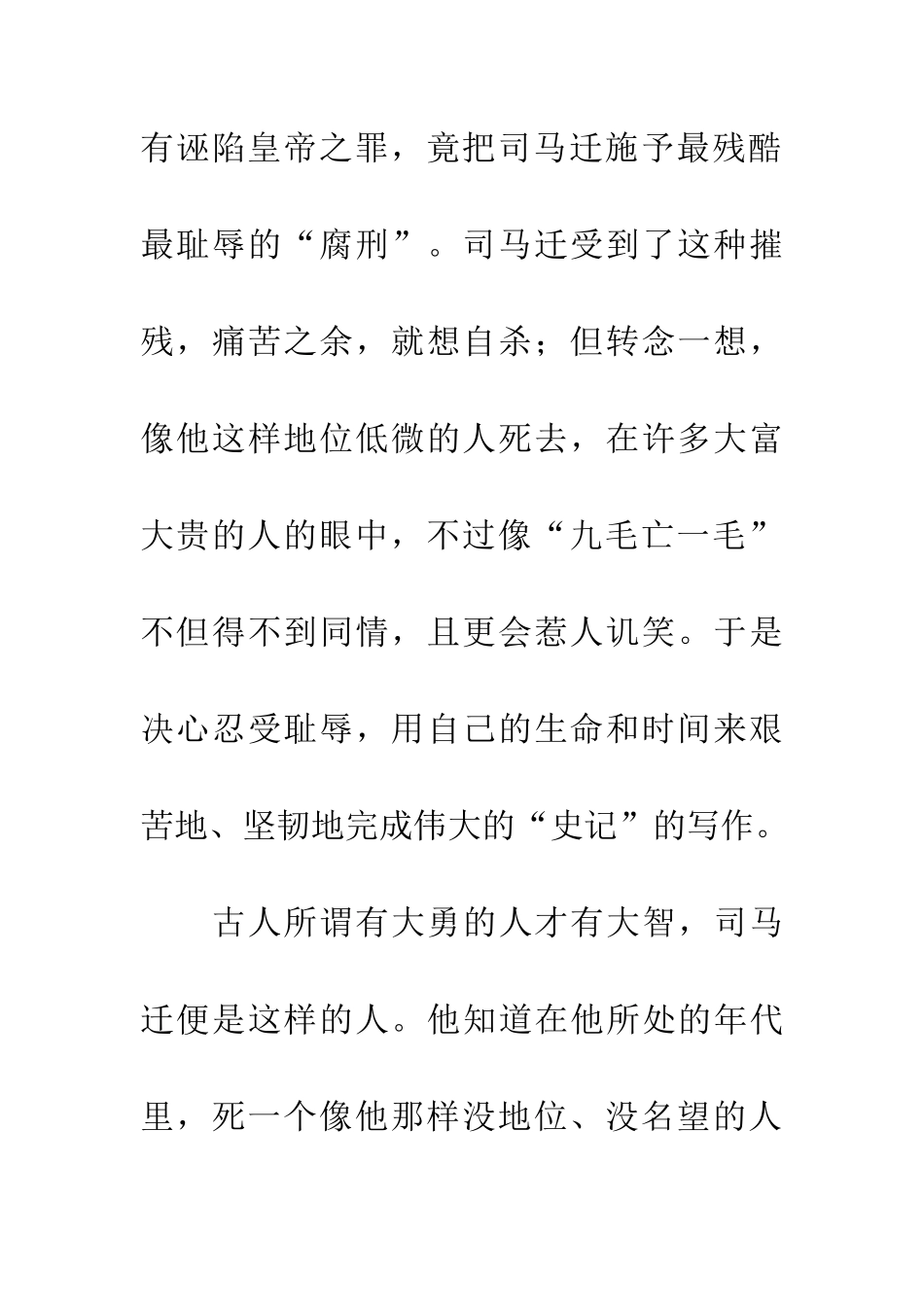 有诬陷皇帝之罪，竟把司马迁施予最残酷最耻辱的“腐刑”。司马迁受到了这种摧残，痛苦之余，就想自杀；但转念一想，像他这样地位低微的人死去，在许多大富大贵的人的眼中，不过像“九毛亡一毛”不但得不到同情，且更会惹人讥笑。于是决心忍受耻辱，用自己的生命和时间来艰苦地、坚韧地完成伟大的“史记”的写作。

古人所谓有大勇的人才有大智，司马迁便是这样的人。他知道在他所处的年代里，死一个像他那样没地位、没名望的人